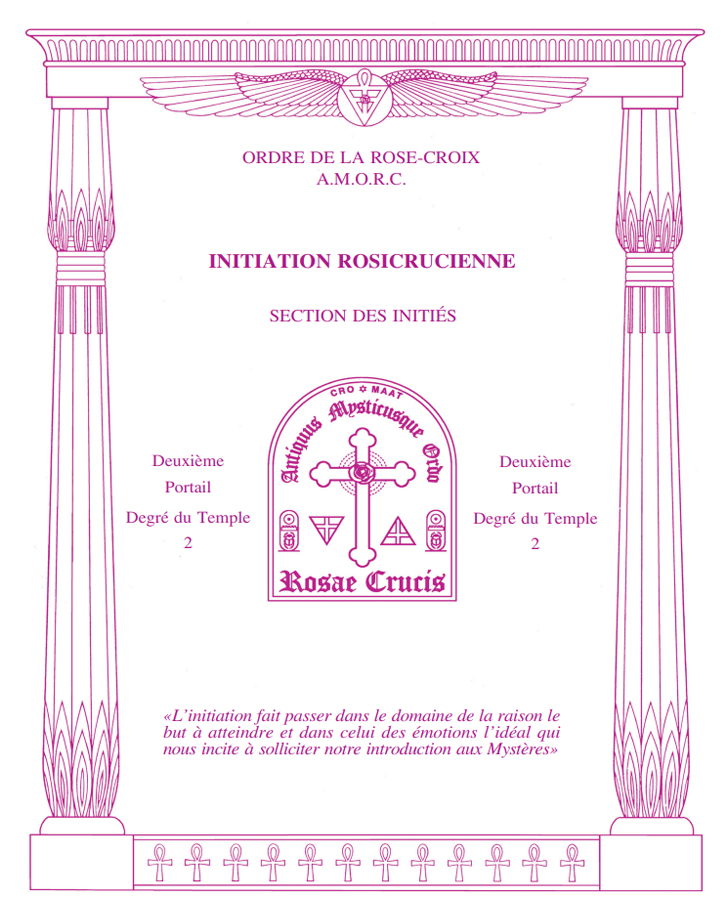 ORDRE DE LA ROSE-CROIX
A.M.O.R.C.

INITIATION ROSICRUCIENNE

SECTION DES INITIÉS

Deuxième
Portail
Degré du Temple
2

CRO MAAT
Antiquus Mysticusque Ordo
Rosae Crucis

Deuxième
Portail
Degré du Temple
2

«L'initiation fait passer dans le domaine de la raison le but à atteindre et dans celui des émotions l'idéal qui nous incite à solliciter notre introduction aux Mystères»